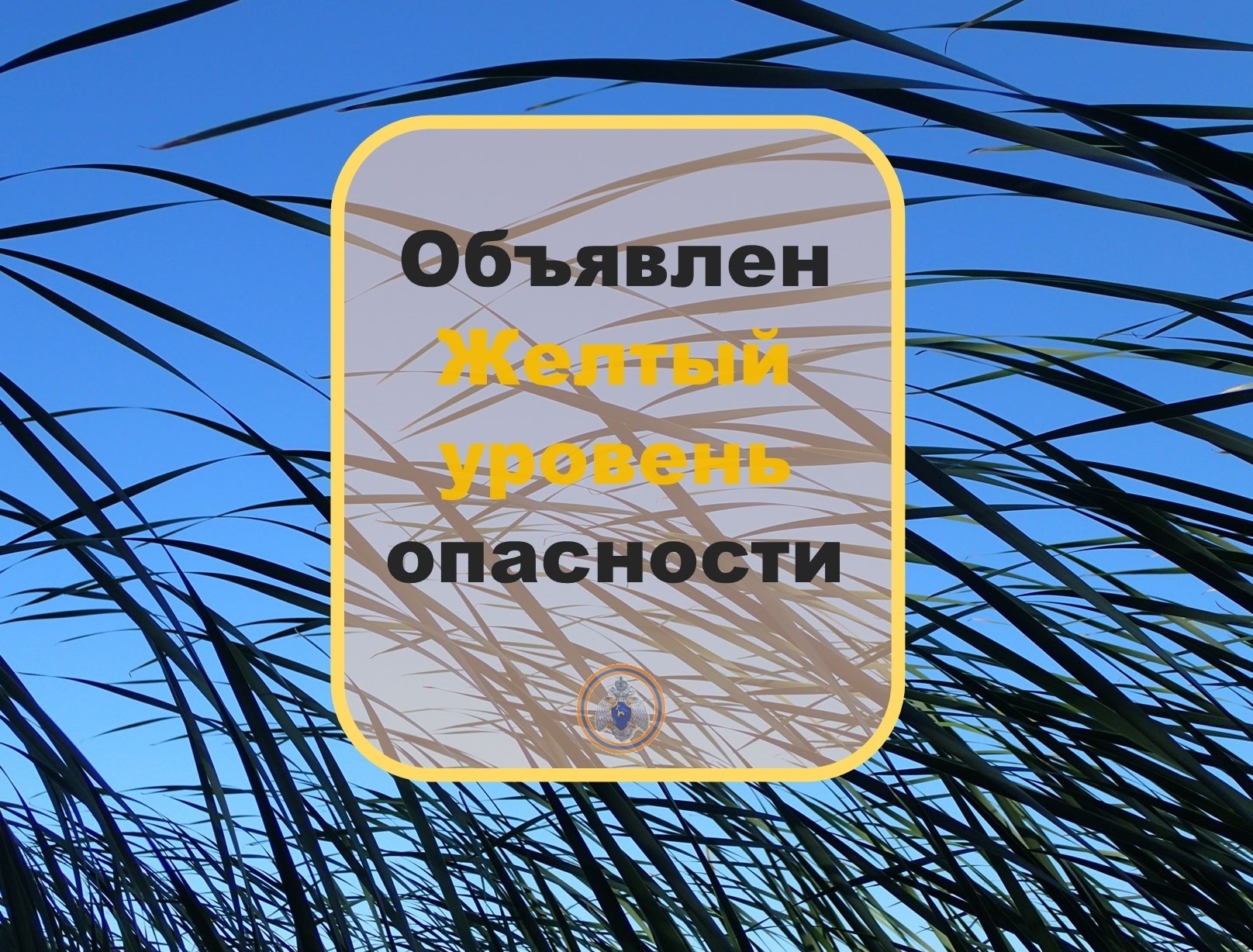 Объявлен
Желтый
уровень
опасности